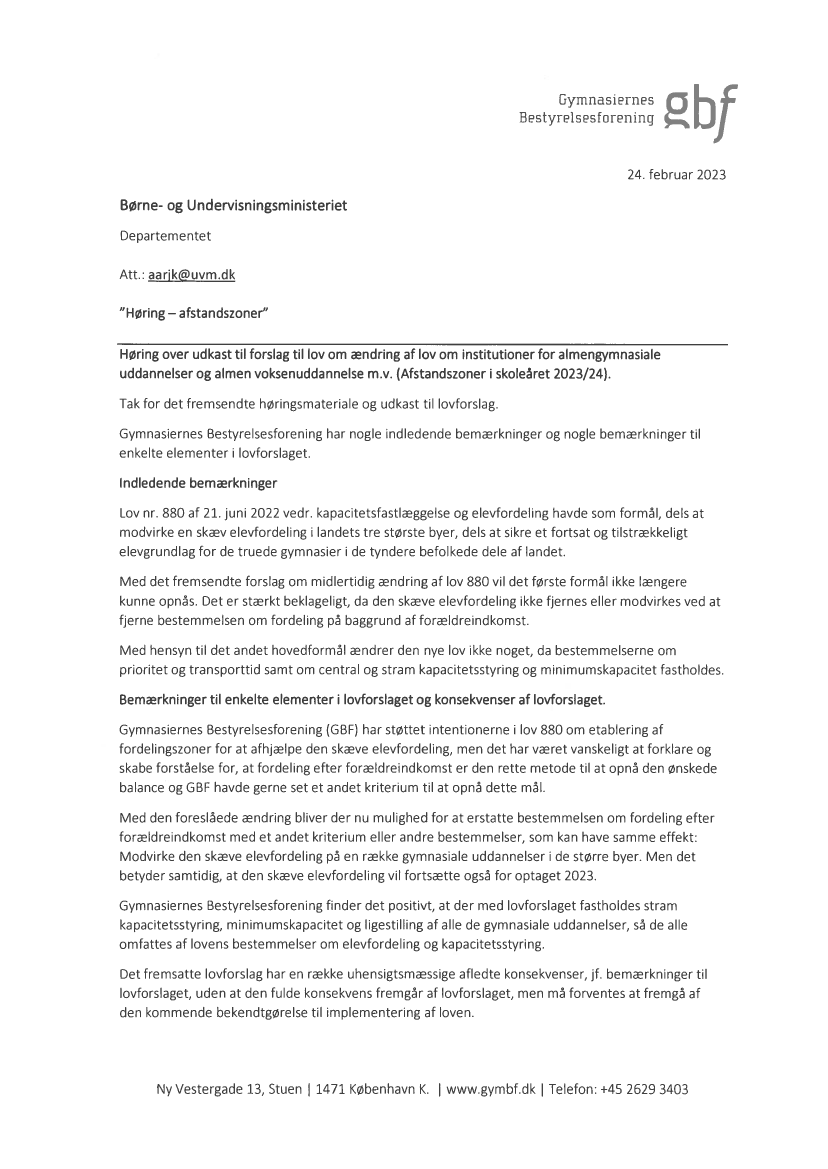 Gymnasiernes Bestyrelsesforening gbf

24. februar 2023

Børne- og Undervisningsministeriet

Departementet

Att.: aarjk@uvm.dk

"Høring – afstandszoner"

Høring over udkast til forslag til lov om ændring af lov om institutioner for almengymnasiale uddannelser og almen voksenuddannelse m.v. (Afstandszoner i skoleåret 2023/24).

Tak for det fremsendte høringsmateriale og udkast til lovforslag.

Gymnasiernes Bestyrelsesforening har nogle indledende bemærkninger og nogle bemærkninger til enkelte elementer i lovforslaget.

Indledende bemærkninger

Lov nr. 880 af 21. juni 2022 vedr. kapacitetsfastlæggelse og elevfordeling havde som formål, dels at modvirke en skæv elevfordeling i landets tre største byer, dels at sikre et fortsat og tilstrækkeligt elevgrundlag for de truede gymnasier i de tyndere befolkede dele af landet.

Med det fremsendte forslag om midlertidig ændring af lov 880 vil det første formål ikke længere kunne opnås. Det er stærkt beklageligt, da den skæve elevfordeling ikke fjernes eller modvirkes ved at fjerne bestemmelsen om fordeling på baggrund af forældreindkomst.

Med hensyn til det andet hovedformål ændrer den nye lov ikke noget, da bestemmelserne om prioritet og transporttid samt om central og stram kapacitetsstyring og minimumskapacitet fastholdes.

Bemærkninger til enkelte elementer i lovforslaget og konsekvenser af lovforslaget.

Gymnasiernes Bestyrelsesforening (GBF) har støttet intentionerne i lov 880 om etablering af fordelingszoner for at afhjælpe den skæve elevfordeling, men det har været vanskeligt at forklare og skabe forståelse for, at fordeling efter forældreindkomst er den rette metode til at opnå den ønskede balance og GBF havde gerne set et andet kriterium til at opnå dette mål.

Med den foreslåede ændring bliver der nu mulighed for at erstatte bestemmelsen om fordeling efter forældreindkomst med et andet kriterium eller andre bestemmelser, som kan have samme effekt: Modvirke den skæve elevfordeling på en række gymnasiale uddannelser i de større byer. Men det betyder samtidig, at den skæve elevfordeling vil fortsætte også for optaget 2023.

Gymnasiernes Bestyrelsesforening finder det positivt, at der med lovforslaget fastholdes stram kapacitetsstyring, minimumskapacitet og ligestilling af alle de gymnasiale uddannelser, så de alle omfattes af lovens bestemmelser om elevfordeling og kapacitetsstyring.

Det fremsatte lovforslag har en række uhensigtsmæssige afledte konsekvenser, jf. bemærkninger til lovforslaget, uden at den fulde konsekvens fremgår af lovforslaget, men må forventes at fremgå af den kommende bekendtgørelse til implementering af loven.

Ny Vestergade 13, Stuen | 1471 København K. | www.gymbf.dk | Telefon: +45 2629 3403